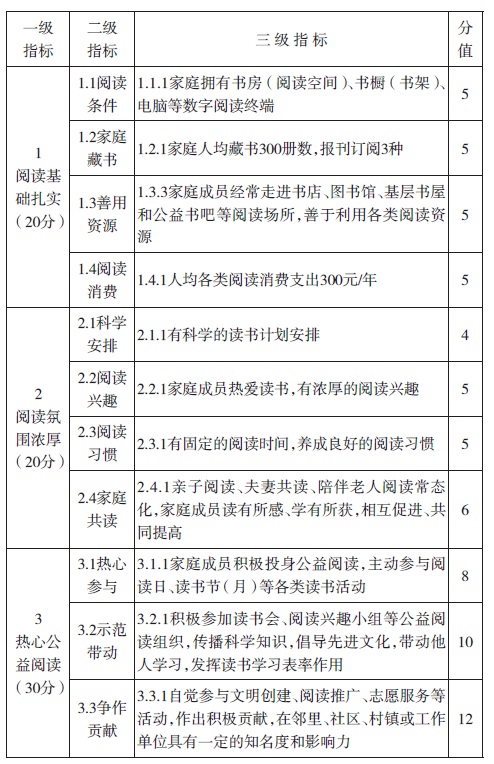 | 一级指标 | 二级指标 | 三级指标 | 分值 |
|---|---|---|---|
| 1 阅读基础扎实（20分） | 1.1阅读条件 | 1.1.1家庭拥有书房（阅读空间）、书橱（书架）、电脑等数字阅读终端 | 5 |
| | 1.2家庭藏书 | 1.2.1家庭人均藏书300册数，报刊订阅3种 | 5 |
| | 1.3善用资源 | 1.3.3家庭成员经常走进书店、图书馆、基层书屋和公益书吧等阅读场所，善于利用各类阅读资源 | 5 |
| | 1.4阅读消费 | 1.4.1人均各类阅读消费支出300元/年 | 5 |
| 2 阅读氛围浓厚（20分） | 2.1科学安排 | 2.1.1有科学的读书计划安排 | 4 |
| | 2.2阅读兴趣 | 2.2.1家庭成员热爱读书，有浓厚的阅读兴趣 | 5 |
| | 2.3阅读习惯 | 2.3.1有固定的阅读时间，养成良好的阅读习惯 | 5 |
| | 2.4家庭共读 | 2.4.1亲子阅读、夫妻共读、陪伴老人阅读常态化，家庭成员读有所感、学有所获，相互促进、共同提高 | 6 |
| 3 热心公益阅读（30分） | 3.1热心参与 | 3.1.1家庭成员积极投身公益阅读，主动参与阅读日、读书节（月）等各类读书活动 | 8 |
| | 3.2示范带动 | 3.2.1积极参加读书会、阅读兴趣小组等公益阅读组织，传播科学知识，倡导先进文化，带动他人学习，发挥读书学习表率作用 | 10 |
| | 3.3争作贡献 | 3.3.1自觉参与文明创建、阅读推广、志愿服务等活动，作出积极贡献，在邻里、社区、村镇或工作单位具有一定的知名度和影响力 | 12 |